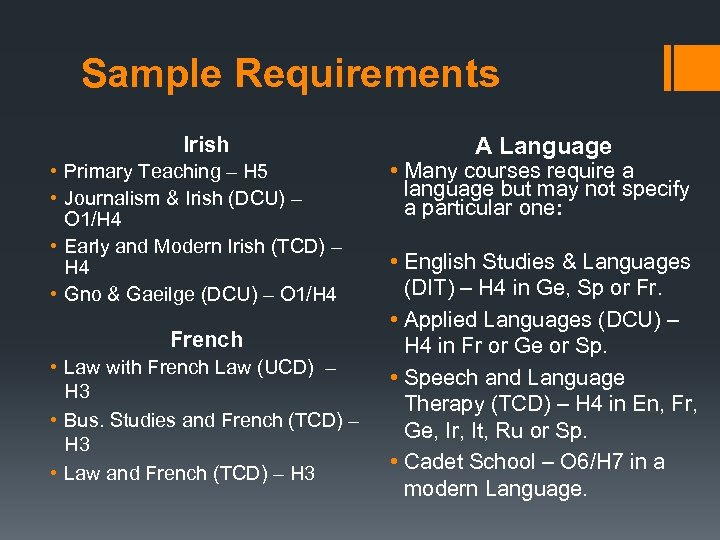 Sample Requirements

Irish

• Primary Teaching – H5
• Journalism & Irish (DCU) – O1/H4
• Early and Modern Irish (TCD) – H4
• Gno & Gaeilge (DCU) – O1/H4

French

• Law with French Law (UCD) – H3
• Bus. Studies and French (TCD) – H3
• Law and French (TCD) – H3

A Language

• Many courses require a language but may not specify a particular one:

• English Studies & Languages (DIT) – H4 in Ge, Sp or Fr.
• Applied Languages (DCU) – H4 in Fr or Ge or Sp.
• Speech and Language Therapy (TCD) – H4 in En, Fr, Ge, Ir, It, Ru or Sp.
• Cadet School – O6/H7 in a modern Language.